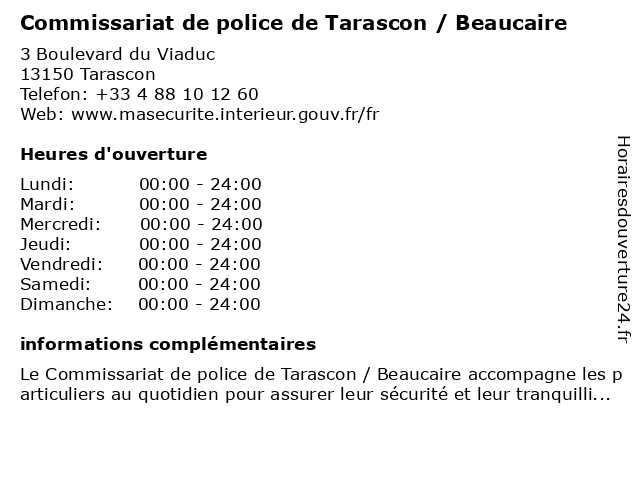 Commissariat de police de Tarascon / Beaucaire

3 Boulevard du Viaduc
13150 Tarascon
Telefon: +33 4 88 10 12 60
Web: www.masecurite.interieur.gouv.fr/fr

Heures d'ouverture

Lundi: 00:00 - 24:00
Mardi: 00:00 - 24:00
Mercredi: 00:00 - 24:00
Jeudi: 00:00 - 24:00
Vendredi: 00:00 - 24:00
Samedi: 00:00 - 24:00
Dimanche: 00:00 - 24:00

informations complémentaires

Le Commissariat de police de Tarascon / Beaucaire accompagne les particuliers au quotidien pour assurer leur sécurité et leur tranquilli...

Horairesdouverture24.fr